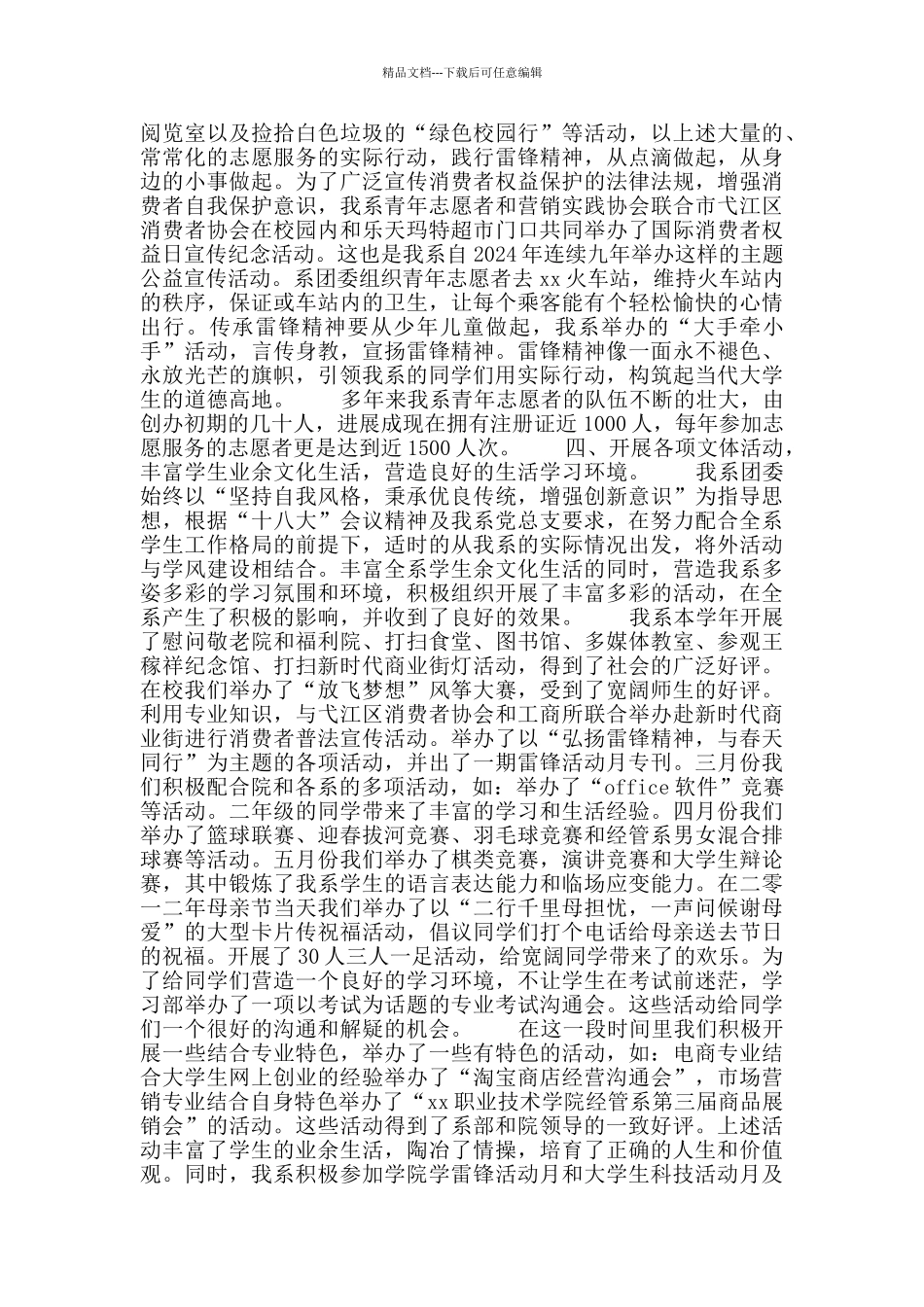 精品文档---下载后可任意编辑

阅览室以及捡拾白色垃圾的“绿色校园行”等活动，以上述大量的、常常化的志愿服务的实际行动，践行雷锋精神，从点滴做起，从身边的小事做起。为了广泛宣传消费者权益保护的法律法规，增强消费者自我保护意识，我系青年志愿者和营销实践协会联合市弋江区消费者协会在校园内和乐天玛特超市门口共同举办了国际消费者权益日宣传纪念活动。这也是我系自 2024 年连续九年举办这样的主题公益宣传活动。系团委组织青年志愿者去 xx 火车站，维持火车站内的秩序，保证或车站内的卫生，让每个乘客能有个轻松愉快的心情出行。传承雷锋精神要从少年儿童做起，我系举办的“大手牵小手”活动，言传身教，宣扬雷锋精神。雷锋精神像一面永不褪色、永放光芒的旗帜，引领我系的同学们用实际行动，构筑起当代大学生的道德高地。 多年来我系青年志愿者的队伍不断的壮大，由创办初期的几十人，进展成现在拥有注册证近 1000 人，每年参加志愿服务的志愿者更是达到近 1500 人次。 四、开展各项文体活动，丰富学生业余文化生活，营造良好的生活学习环境。 我系团委始终以“坚持自我风格，秉承优良传统，增强创新意识”为指导思想，根据“十八大”会议精神及我系党总支要求，在努力配合全系学生工作格局的前提下，适时的从我系的实际情况出发，将外活动与学风建设相结合。丰富全系学生余文化生活的同时，营造我系多姿多彩的学习氛围和环境，积极组织开展了丰富多彩的活动，在全系产生了积极的影响，并收到了良好的效果。 我系本学年开展了慰问敬老院和福利院、打扫食堂、图书馆、多媒体教室、参观王稼祥纪念馆、打扫新时代商业街灯活动，得到了社会的广泛好评。在校我们举办了“放飞梦想”风筝大赛，受到了宽阔师生的好评。利用专业知识，与弋江区消费者协会和工商所联合举办赴新时代商业街进行消费者普法宣传活动。举办了以“弘扬雷锋精神，与春天同行”为主题的各项活动，并出了一期雷锋活动月专刊。三月份我们积极配合院和各系的多项活动，如：举办了“office 软件”竞赛等活动。二年级的同学带来了丰富的学习和生活经验。四月份我们举办了篮球联赛、迎春拔河竞赛、羽毛球竞赛和经管系男女混合排球赛等活动。五月份我们举办了棋类竞赛，演讲竞赛和大学生辩论赛，其中锻炼了我系学生的语言表达能力和临场应变能力。在二零一二年母亲节当天我们举办了以“二行千里母担忧，一声问候谢母爱”的大型卡片传祝福活动，倡议同学们打个电话给母亲送去节日的祝福。开展了 30 人三人一足活动，给宽阔同学带来了的欢乐。为了给同学们营造一个良好的学习环境，不让学生在考试前迷茫，学习部举办了一项以考试为话题的专业考试沟通会。这些活动给同学们一个很好的沟通和解疑的机会。 在这一段时间里我们积极开展一些结合专业特色，举办了一些有特色的活动，如：电商专业结合大学生网上创业的经验举办了“淘宝商店经营沟通会”，市场营销专业结合自身特色举办了“xx 职业技术学院经管系第三届商品展销会”的活动。这些活动得到了系部和院领导的一致好评。上述活动丰富了学生的业余生活，陶冶了情操，培育了正确的人生和价值观。同时，我系积极参加学院学雷锋活动月和大学生科技活动月及